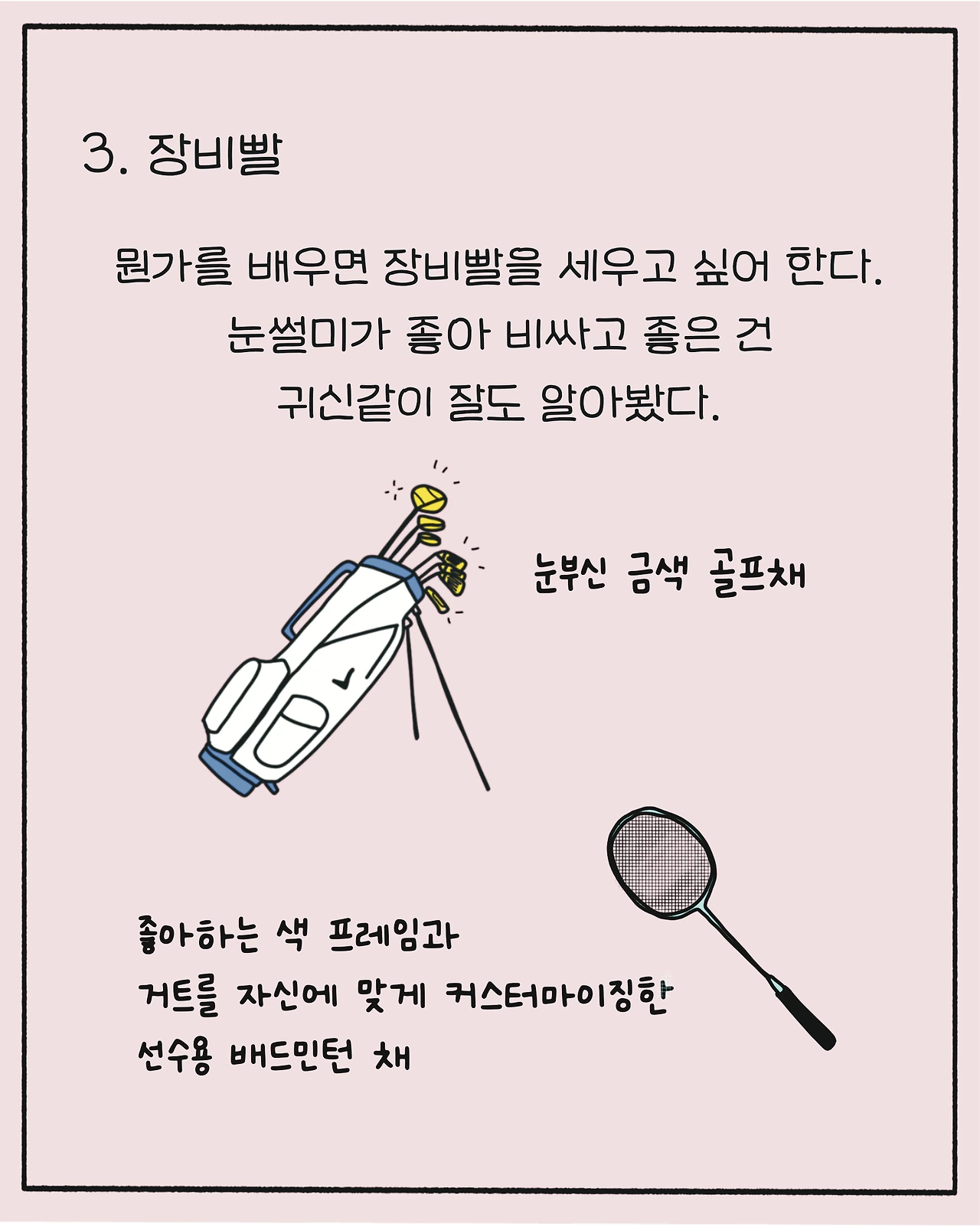 3. 장비빨

뭔가를 배우면 장비빨을 세우고 싶어 한다.
눈썰미가 좋아 비싸고 좋은 건
귀신같이 잘도 알아봤다.

눈부신 금색 골프채

좋아하는 색 프레임과
거트를 자신에 맞게 커스터마이징한
선수용 배드민턴 채